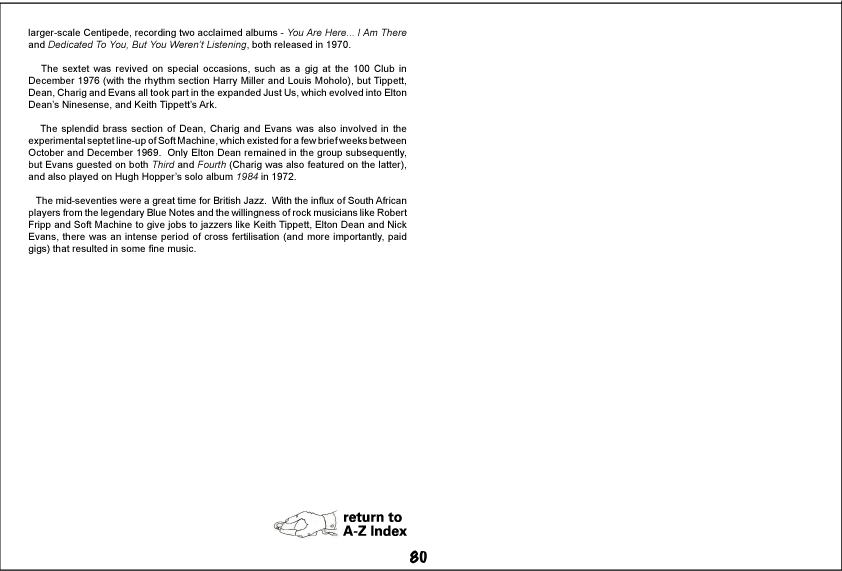 larger-scale Centipede, recording two acclaimed albums - You Are Here... I Am There and Dedicated To You, But You Weren't Listening, both released in 1970.

The sextet was revived on special occasions, such as a gig at the 100 Club in December 1976 (with the rhythm section Harry Miller and Louis Moholo), but Tippett, Dean, Charig and Evans all took part in the expanded Just Us, which evolved into Elton Dean's Ninesense, and Keith Tippett's Ark.

The splendid brass section of Dean, Charig and Evans was also involved in the experimental septet line-up of Soft Machine, which existed for a few brief weeks between October and December 1969. Only Elton Dean remained in the group subsequently, but Evans guested on both Third and Fourth (Charig was also featured on the latter), and also played on Hugh Hopper's solo album 1984 in 1972.

The mid-seventies were a great time for British Jazz. With the influx of South African players from the legendary Blue Notes and the willingness of rock musicians like Robert Fripp and Soft Machine to give jobs to jazzers like Keith Tippett, Elton Dean and Nick Evans, there was an intense period of cross fertilisation (and more importantly, paid gigs) that resulted in some fine music.

return to A-Z Index

80